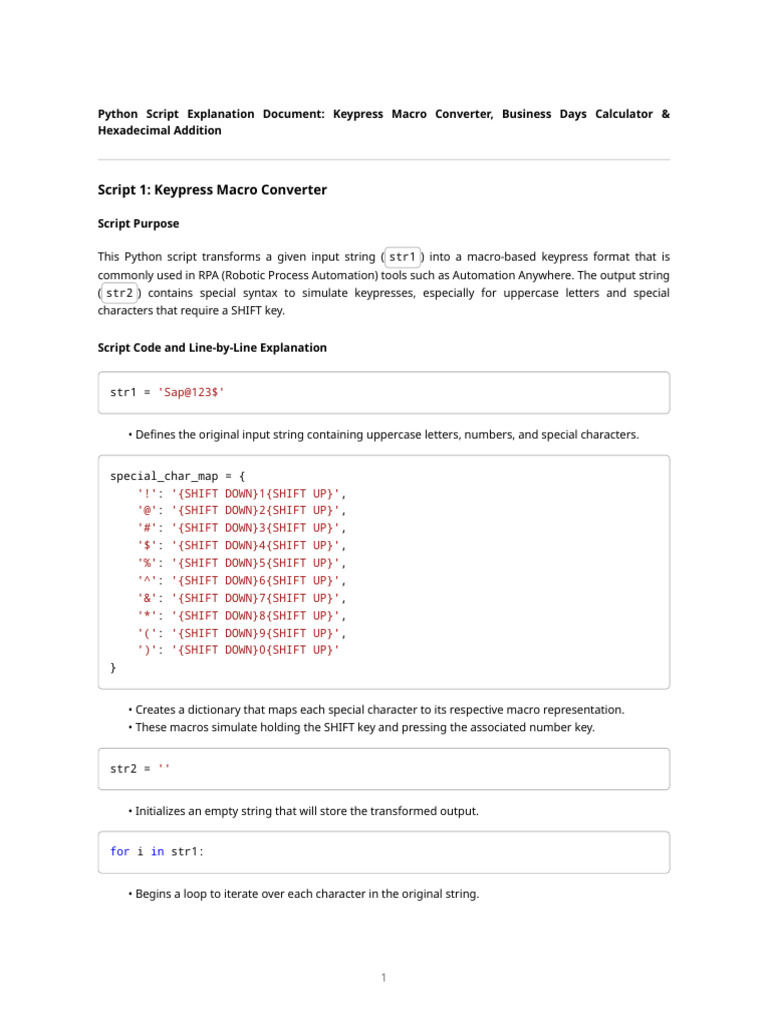 Python Script Explanation Document: Keypress Macro Converter, Business Days Calculator & Hexadecimal Addition

Script 1: Keypress Macro Converter

Script Purpose

This Python script transforms a given input string ( str1 ) into a macro-based keypress format that is commonly used in RPA (Robotic Process Automation) tools such as Automation Anywhere. The output string ( str2 ) contains special syntax to simulate keypresses, especially for uppercase letters and special characters that require a SHIFT key.

Script Code and Line-by-Line Explanation

str1 = 'Sap@123$'

• Defines the original input string containing uppercase letters, numbers, and special characters.

special_char_map = {
    '!': '{SHIFT DOWN}1{SHIFT UP}',
    '@': '{SHIFT DOWN}2{SHIFT UP}',
    '#': '{SHIFT DOWN}3{SHIFT UP}',
    '$': '{SHIFT DOWN}4{SHIFT UP}',
    '%': '{SHIFT DOWN}5{SHIFT UP}',
    '^': '{SHIFT DOWN}6{SHIFT UP}',
    '&': '{SHIFT DOWN}7{SHIFT UP}',
    '*': '{SHIFT DOWN}8{SHIFT UP}',
    '(': '{SHIFT DOWN}9{SHIFT UP}',
    ')': '{SHIFT DOWN}0{SHIFT UP}'
}

• Creates a dictionary that maps each special character to its respective macro representation.
• These macros simulate holding the SHIFT key and pressing the associated number key.

str2 = ''

• Initializes an empty string that will store the transformed output.

for i in str1:

• Begins a loop to iterate over each character in the original string.

1